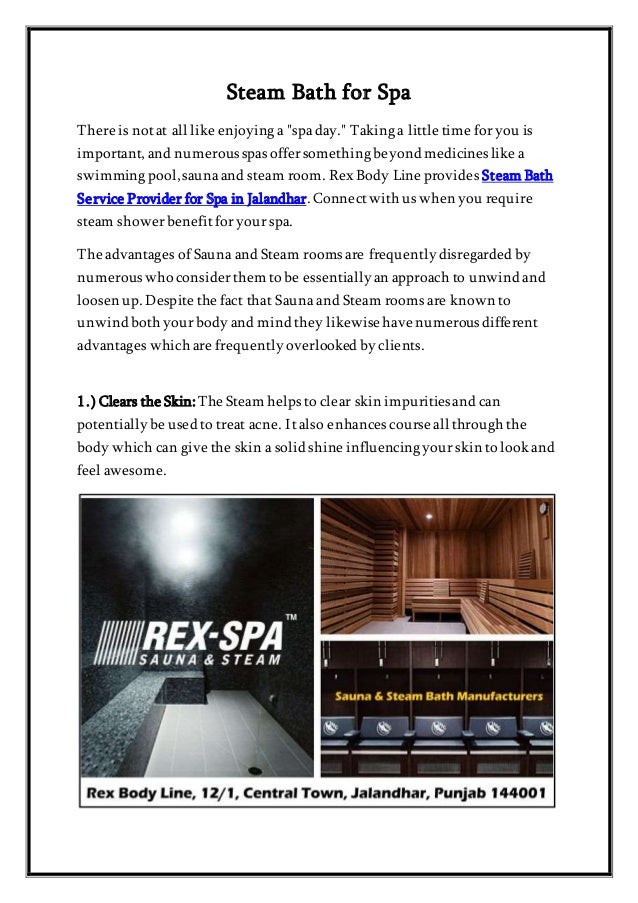 Steam Bath for Spa

There is not at all like enjoying a "spa day." Taking a little time for you is important, and numerous spas offer something beyond medicines like a swimming pool, sauna and steam room. Rex Body Line provides Steam Bath Service Provider for Spa in Jalandhar. Connect with us when you require steam shower benefit for your spa.

The advantages of Sauna and Steam rooms are frequently disregarded by numerous who consider them to be essentially an approach to unwind and loosen up. Despite the fact that Sauna and Steam rooms are known to unwind both your body and mind they likewise have numerous different advantages which are frequently overlooked by clients.

1.) Clears the Skin: The Steam helps to clear skin impurities and can potentially be used to treat acne. It also enhances course all through the body which can give the skin a solid shine influencing your skin to look and feel awesome.

REX-SPA™
SAUNA & STEAM

Sauna & Steam Bath Manufacturers

Rex Body Line, 12/1, Central Town, Jalandhar, Punjab 144001